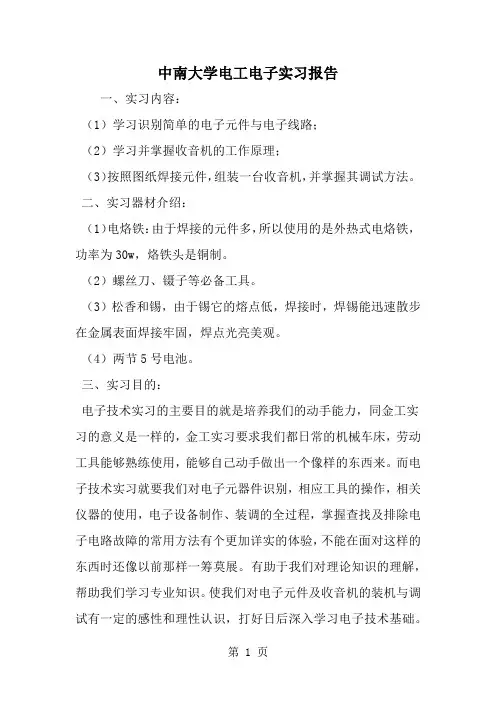 中南大学电工电子实习报告

一、实习内容：

（1）学习识别简单的电子元件与电子线路；

（2）学习并掌握收音机的工作原理；

（3）按照图纸焊接元件，组装一台收音机，并掌握其调试方法。

二、实习器材介绍：

（1）电烙铁：由于焊接的元件多，所以使用的是外热式电烙铁，功率为30w，烙铁头是铜制。

（2）螺丝刀、镊子等必备工具。

（3）松香和锡，由于锡它的熔点低，焊接时，焊锡能迅速散步在金属表面焊接牢固，焊点光亮美观。

（4）两节5号电池。

三、实习目的：

电子技术实习的主要目的就是培养我们的动手能力，同金工实习的意义是一样的，金工实习要求我们都日常的机械车床，劳动工具能够熟练使用，能够自己动手做出一个像样的东西来。而电子技术实习就要我们对电子元器件识别，相应工具的操作，相关仪器的使用，电子设备制作、装调的全过程，掌握查找及排除电子电路故障的常用方法有个更加详实的体验，不能在面对这样的东西时还像以前那样一筹莫展。有助于我们对理论知识的理解，帮助我们学习专业知识。使我们对电子元件及收音机的装机与调试有一定的感性和理性认识，打好日后深入学习电子技术基础。

第 1 页